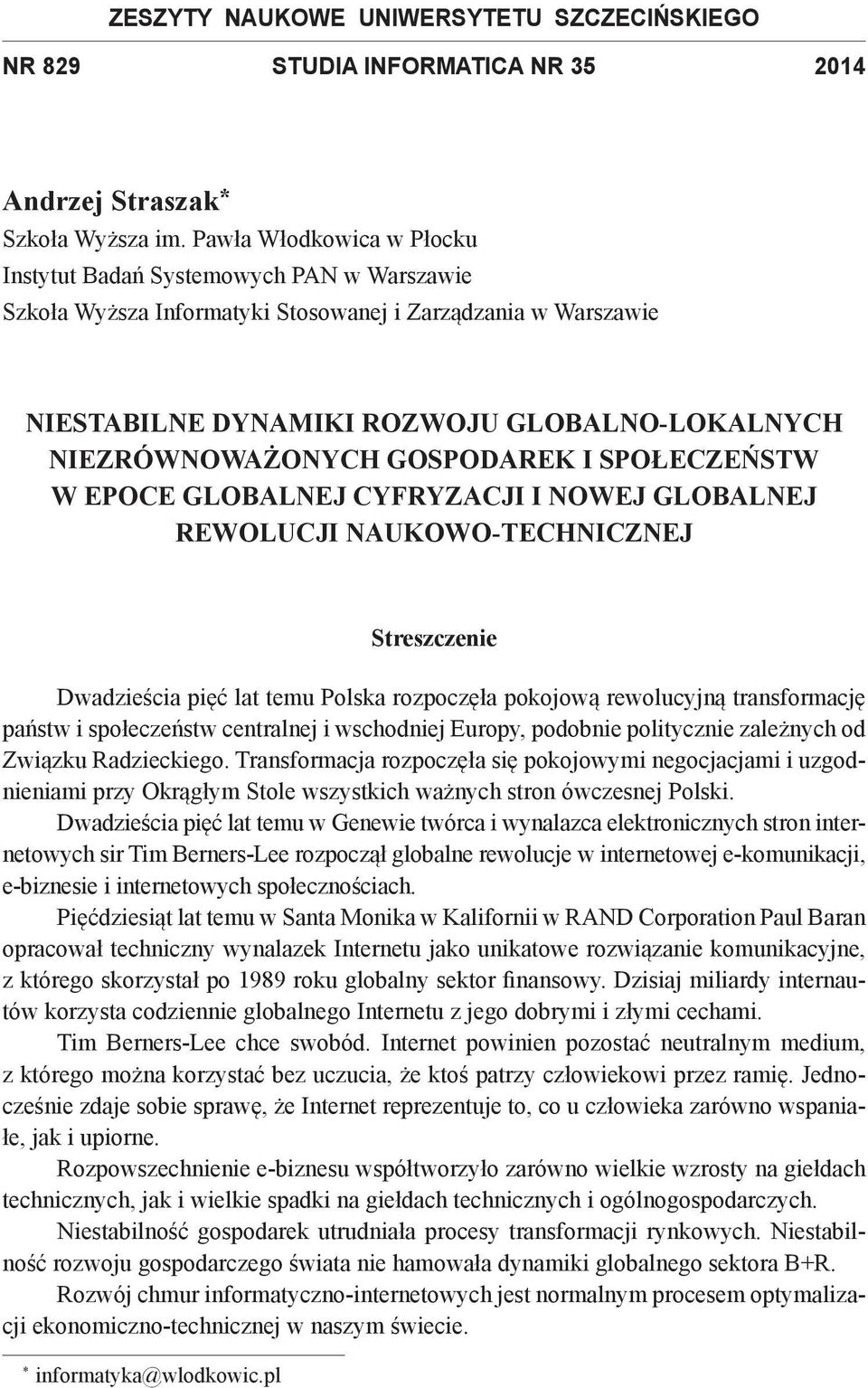 ZESZYTY NAUKOWE UNIWERSYTETU SZCZECIŃSKIEGO

NR 829 STUDIA INFORMATICA NR 35 2014

Andrzej Straszak*
Szkoła Wyższa im. Pawła Włodkowica w Płocku
Instytut Badań Systemowych PAN w Warszawie
Szkoła Wyższa Informatyki Stosowanej i Zarządzania w Warszawie

NIESTABILNE DYNAMIKI ROZWOJU GLOBALNO-LOKALNYCH NIEZRÓWNOWAŻONYCH GOSPODAREK I SPOŁECZEŃSTW W EPOCE GLOBALNEJ CYFRYZACJI I NOWEJ GLOBALNEJ REWOLUCJI NAUKOWO-TECHNICZNEJ

Streszczenie

Dwadzieścia pięć lat temu Polska rozpoczęła pokojową rewolucyjną transformację państw i społeczeństw centralnej i wschodniej Europy, podobnie politycznie zależnych od Związku Radzieckiego. Transformacja rozpoczęła się pokojowymi negocjacjami i uzgodnieniami przy Okrągłym Stole wszystkich ważnych stron ówczesnej Polski.

Dwadzieścia pięć lat temu w Genewie twórca i wynalazca elektronicznych stron internetowych sir Tim Berners-Lee rozpoczął globalne rewolucje w internetowej e-komunikacji, e-biznesie i internetowych społecznościach.

Pięćdziesiąt lat temu w Santa Monika w Kalifornii w RAND Corporation Paul Baran opracował techniczny wynalazek Internetu jako unikatowe rozwiązanie komunikacyjne, z którego skorzystał po 1989 roku globalny sektor finansowy. Dzisiaj miliardy internautów korzysta codziennie globalnego Internetu z jego dobrymi i złymi cechami.

Tim Berners-Lee chce swobód. Internet powinien pozostać neutralnym medium, z którego można korzystać bez uczucia, że ktoś patrzy człowiekowi przez ramię. Jednocześnie zdaje sobie sprawę, że Internet reprezentuje to, co u człowieka zarówno wspaniałe, jak i upiorne.

Rozpowszechnienie e-biznesu współtworzyło zarówno wielkie wzrosty na giełdach technicznych, jak i wielkie spadki na giełdach technicznych i ogólnogospodarczych.

Niestabilność gospodarek utrudniała procesy transformacji rynkowych. Niestabilność rozwoju gospodarczego świata nie hamowała dynamiki globalnego sektora B+R.

Rozwój chmur informatyczno-internetowych jest normalnym procesem optymalizacji ekonomiczno-technicznej w naszym świecie.

* informatyka@wlodkowic.pl